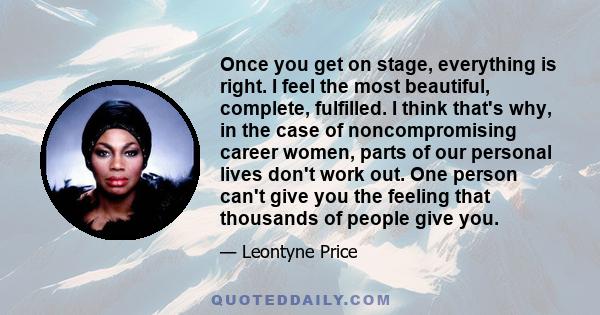 Once you get on stage, everything is right. I feel the most beautiful, complete, fulfilled. I think that's why, in the case of noncompromising career women, parts of our personal lives don't work out. One person can't give you the feeling that thousands of people give you.

— Leontyne Price

QUOTEDDAILY.COM